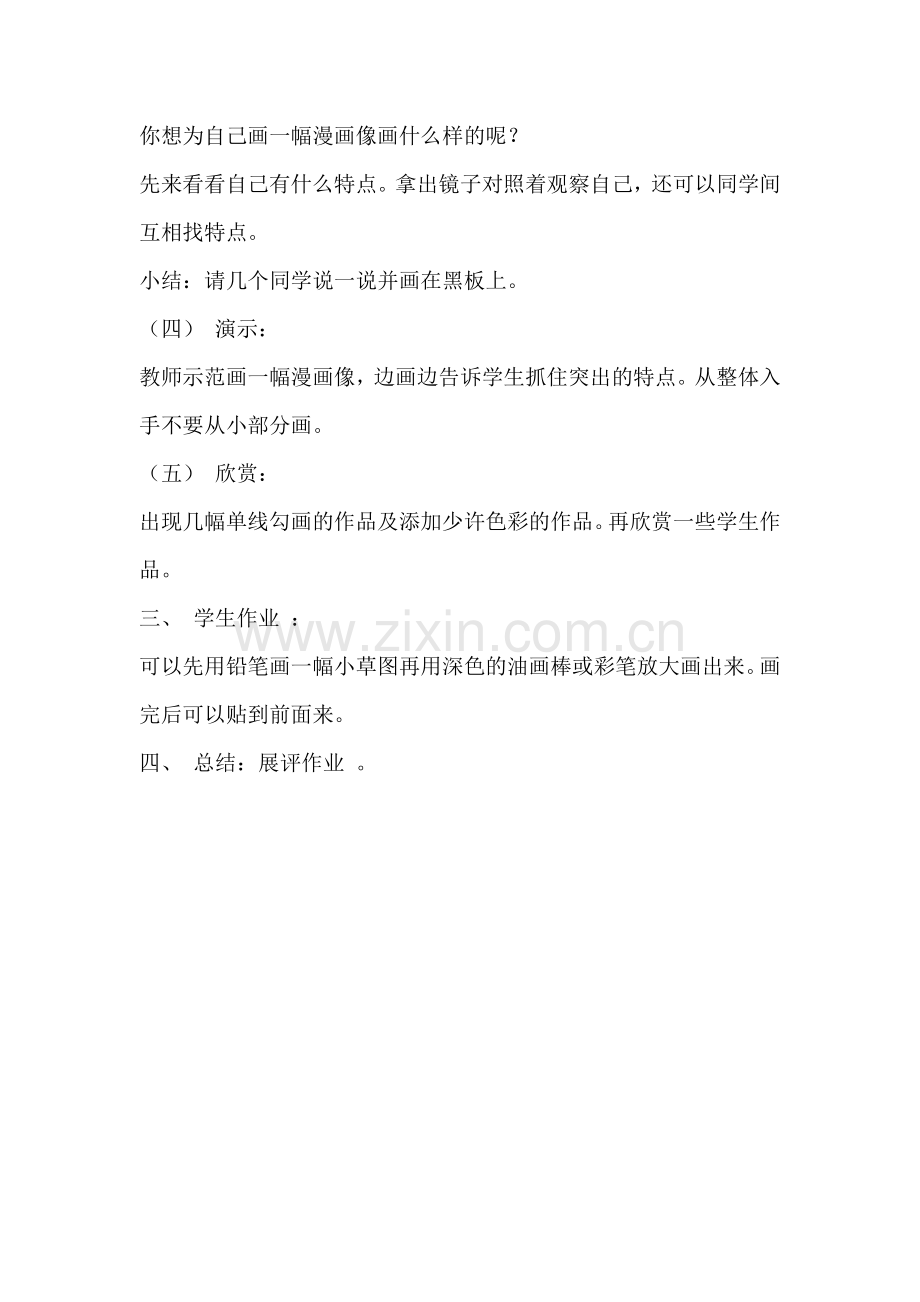 你想为自己画一幅漫画像画什么样的呢？

先来看看自己有什么特点。拿出镜子对照着观察自己，还可以同学间互相找特点。

小结：请几个同学说一说并画在黑板上。

（四） 演示：

教师示范画一幅漫画像，边画边告诉学生抓住突出的特点。从整体入手不要从小部分画。

（五） 欣赏：

出现几幅单线勾画的作品及添加少许色彩的作品。再欣赏一些学生作品。

三、 学生作业 ：

www.zixin.com.cn

可以先用铅笔画一幅小草图再用深色的油画棒或彩笔放大画出来。画完后可以贴到前面来。

四、 总结：展评作业 。